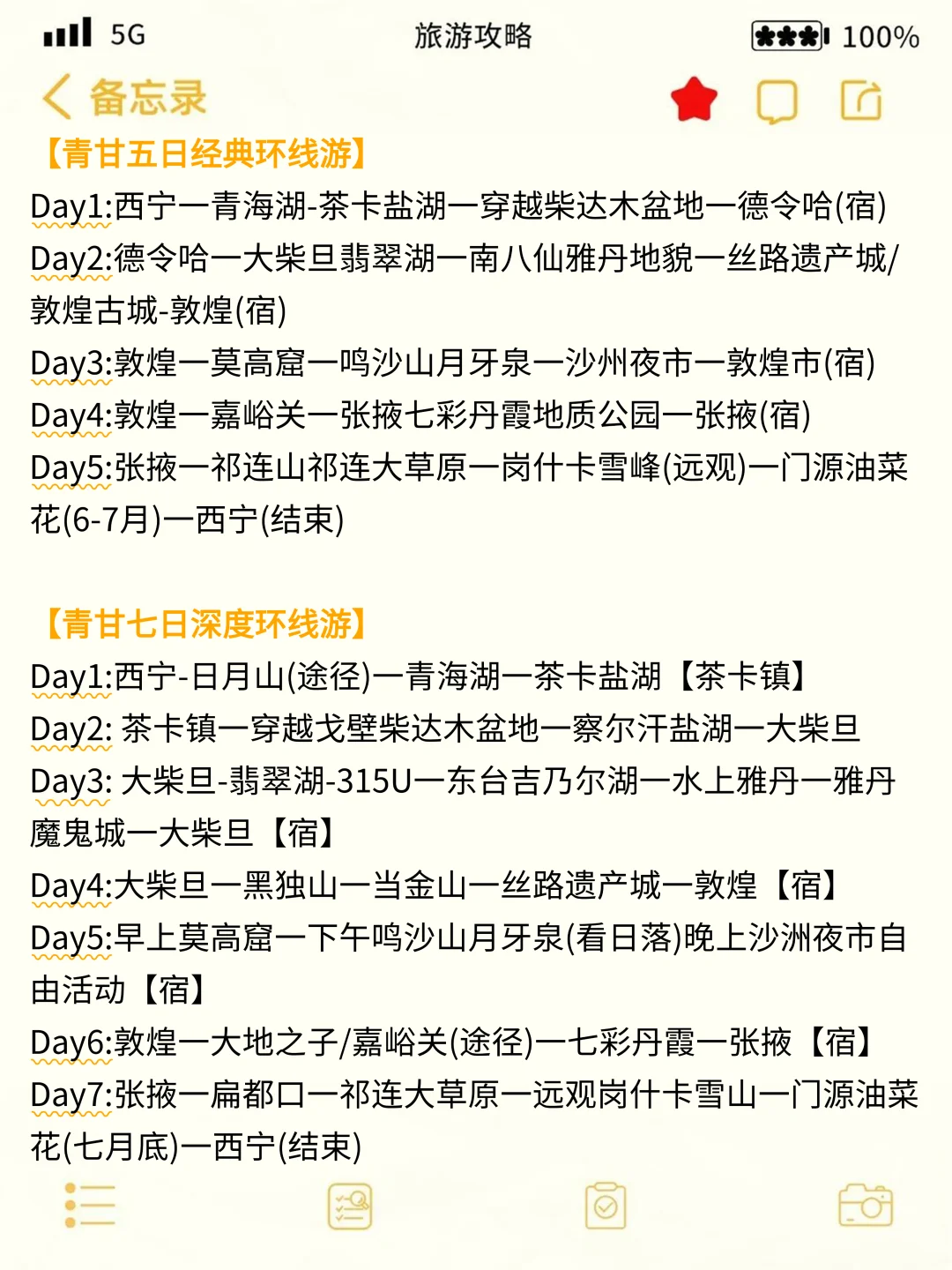 5G 旅游攻略 100%

备忘录

【青甘五日经典环线游】

Day1:西宁一青海湖-茶卡盐湖一穿越柴达木盆地一德令哈(宿)

Day2:德令哈一大柴旦翡翠湖一南八仙雅丹地貌一丝路遗产城/敦煌古城-敦煌(宿)

Day3:敦煌一莫高窟一鸣沙山月牙泉一沙州夜市一敦煌市(宿)

Day4:敦煌一嘉峪关一张掖七彩丹霞地质公园一张掖(宿)

Day5:张掖一祁连山祁连大草原一岗什卡雪峰(远观)一门源油菜花(6-7月)一西宁(结束)

【青甘七日深度环线游】

Day1:西宁-日月山(途径)一青海湖一茶卡盐湖【茶卡镇】

Day2: 茶卡镇一穿越戈壁柴达木盆地一察尔汗盐湖一大柴旦

Day3: 大柴旦-翡翠湖-315U一东台吉乃尔湖一水上雅丹一雅丹魔鬼城一大柴旦【宿】

Day4:大柴旦一黑独山一当金山一丝路遗产城一敦煌【宿】

Day5:早上莫高窟一下午鸣沙山月牙泉(看日落)晚上沙洲夜市自由活动【宿】

Day6:敦煌一大地之子/嘉峪关(途径)一七彩丹霞一张掖【宿】

Day7:张掖一扁都口一祁连大草原一远观岗什卡雪山一门源油菜花(七月底)一西宁(结束)